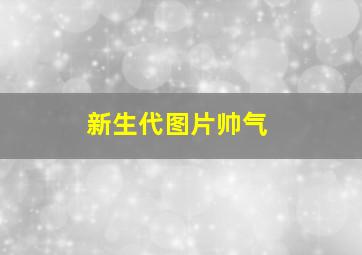 新生代图片帅气